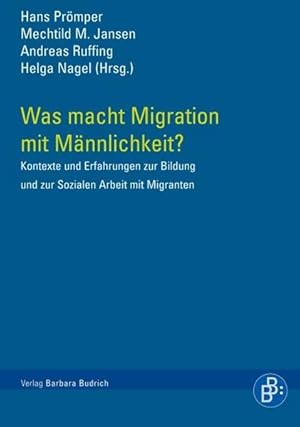 Hans Prömper
Mechtild M. Jansen
Andreas Ruffing
Helga Nagel (Hrsg.)

Was macht Migration mit Männlichkeit?

Kontexte und Erfahrungen zur Bildung und zur Sozialen Arbeit mit Migranten

Verlag Barbara Budrich

BB: